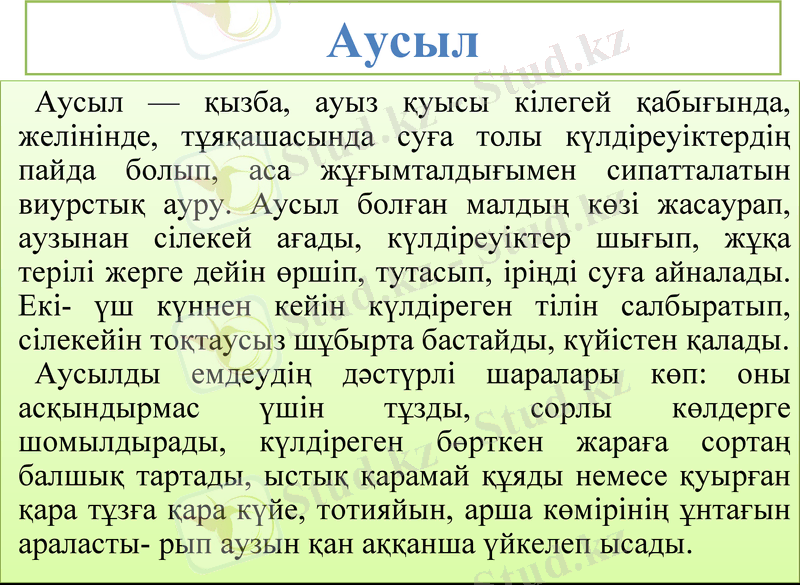 Аусыл

Аусыл — қызба, ауыз қуысы кілегей қабығында, желінінде, тұяқашасында суға толы күлдіреуіктердің пайда болып, аса жұғымталдығымен сипатталатын виурстық ауру. Аусыл болған малдың көзі жасаурап, аузынан сілекей ағады, күлдіреуіктер шығып, жұқа терілі жерге дейін өршіп, тутасып, іріңді суға айналады. Екі- үш күннен кейін күлдіреген тілін салбыратып, сілекейін тоқтаусыз шұбырта бастайды, күйістен қалады.

Аусылды емдеудің дәстүрлі шаралары көп: оны асқындырмас үшін тұзды, сорлы көлдерге шомылдырады, күлдіреген бөрткен жараға сортаң балшық тартады, ыстық қарамай құяды немесе қуырған қара тұзға қара күйе, тотияйын, арша көмірінің ұнтағын араласты- рып аузын қан аққанша үйкелеп ысады.

Stud.kz